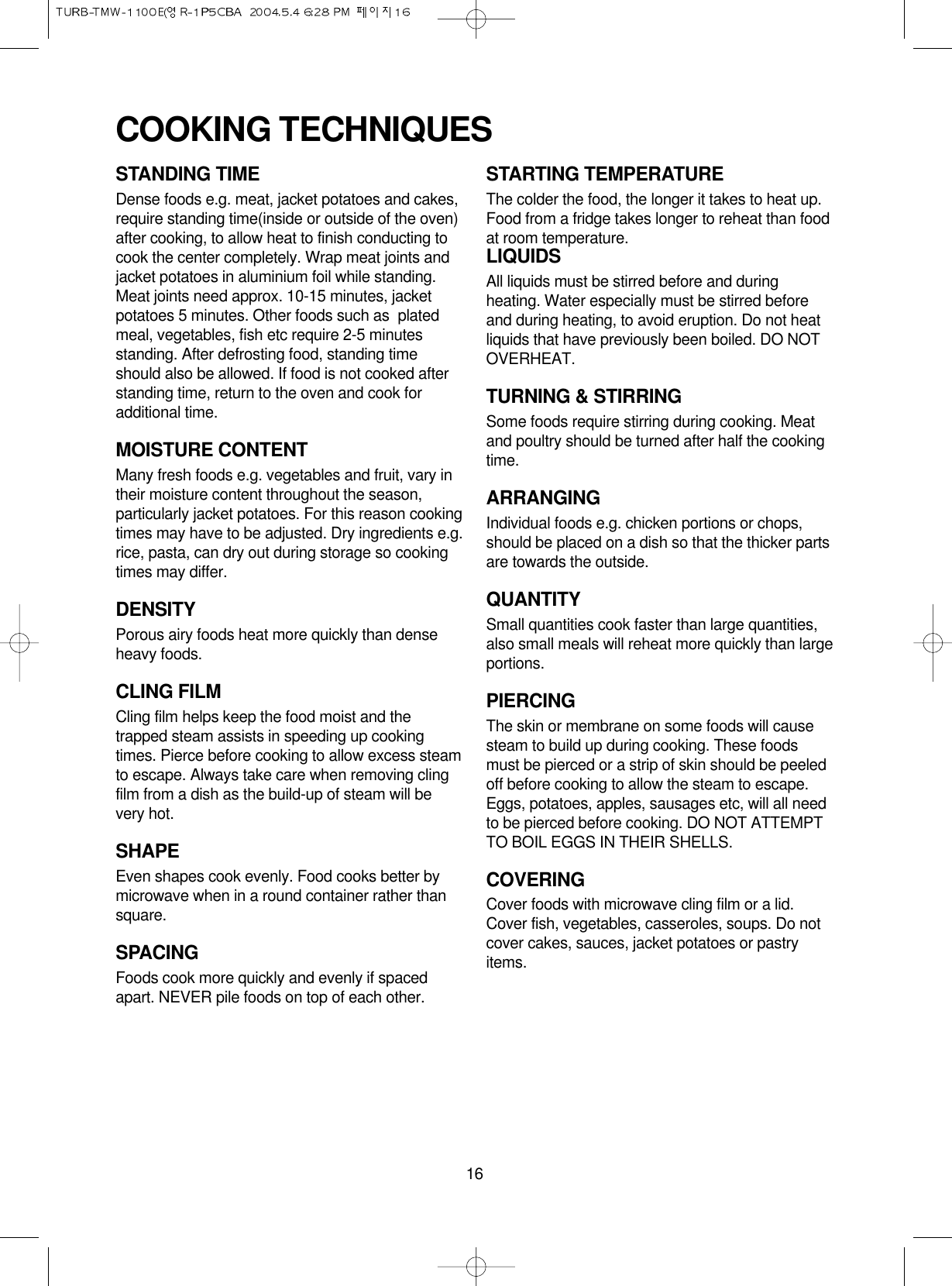 TURB-TMW-1100E(영 R-1P5CBA 2004.5.4 6:28 PM 페이지16

COOKING TECHNIQUES

STANDING TIME
Dense foods e.g. meat, jacket potatoes and cakes, require standing time(inside or outside of the oven) after cooking, to allow heat to finish conducting to cook the center completely. Wrap meat joints and jacket potatoes in aluminium foil while standing. Meat joints need approx. 10-15 minutes, jacket potatoes 5 minutes. Other foods such as plated meal, vegetables, fish etc require 2-5 minutes standing. After defrosting food, standing time should also be allowed. If food is not cooked after standing time, return to the oven and cook for additional time.

MOISTURE CONTENT
Many fresh foods e.g. vegetables and fruit, vary in their moisture content throughout the season, particularly jacket potatoes. For this reason cooking times may have to be adjusted. Dry ingredients e.g. rice, pasta, can dry out during storage so cooking times may differ.

DENSITY
Porous airy foods heat more quickly than dense heavy foods.

CLING FILM
Cling film helps keep the food moist and the trapped steam assists in speeding up cooking times. Pierce before cooking to allow excess steam to escape. Always take care when removing cling film from a dish as the build-up of steam will be very hot.

SHAPE
Even shapes cook evenly. Food cooks better by microwave when in a round container rather than square.

SPACING
Foods cook more quickly and evenly if spaced apart. NEVER pile foods on top of each other.

STARTING TEMPERATURE
The colder the food, the longer it takes to heat up. Food from a fridge takes longer to reheat than food at room temperature.

LIQUIDS
All liquids must be stirred before and during heating. Water especially must be stirred before and during heating, to avoid eruption. Do not heat liquids that have previously been boiled. DO NOT OVERHEAT.

TURNING & STIRRING
Some foods require stirring during cooking. Meat and poultry should be turned after half the cooking time.

ARRANGING
Individual foods e.g. chicken portions or chops, should be placed on a dish so that the thicker parts are towards the outside.

QUANTITY
Small quantities cook faster than large quantities, also small meals will reheat more quickly than large portions.

PIERCING
The skin or membrane on some foods will cause steam to build up during cooking. These foods must be pierced or a strip of skin should be peeled off before cooking to allow the steam to escape. Eggs, potatoes, apples, sausages etc, will all need to be pierced before cooking. DO NOT ATTEMPT TO BOIL EGGS IN THEIR SHELLS.

COVERING
Cover foods with microwave cling film or a lid. Cover fish, vegetables, casseroles, soups. Do not cover cakes, sauces, jacket potatoes or pastry items.

16